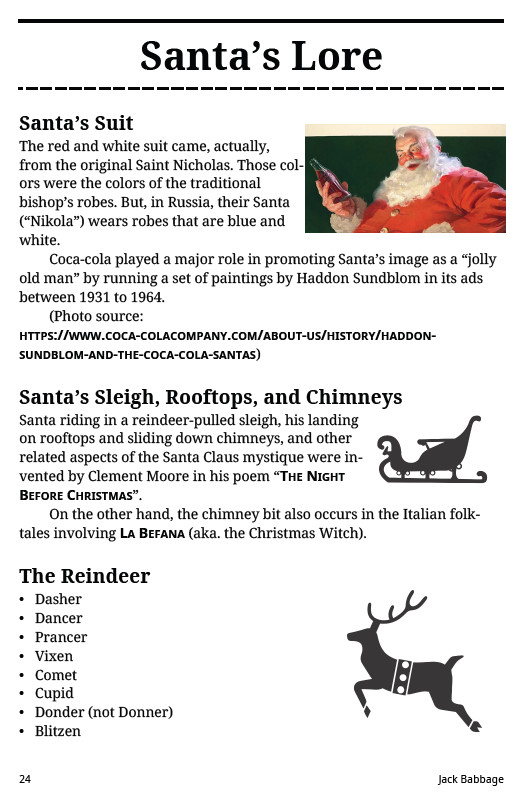 Santa's Lore

Santa's Suit

The red and white suit came, actually, from the original Saint Nicholas. Those colors were the colors of the traditional bishop's robes. But, in Russia, their Santa ("Nikola") wears robes that are blue and white.

Coca-cola played a major role in promoting Santa's image as a "jolly old man" by running a set of paintings by Haddon Sundblom in its ads between 1931 to 1964.

(Photo source: HTTPS://WWW.COCA-COLACOMPANY.COM/ABOUT-US/HISTORY/HADDON-SUNDBLOM-AND-THE-COCA-COLA-SANTAS)

Santa's Sleigh, Rooftops, and Chimneys

Santa riding in a reindeer-pulled sleigh, his landing on rooftops and sliding down chimneys, and other related aspects of the Santa Claus mystique were invented by Clement Moore in his poem "THE NIGHT BEFORE CHRISTMAS".

On the other hand, the chimney bit also occurs in the Italian folktales involving LA BEFANA (aka. the Christmas Witch).

The Reindeer

• Dasher
• Dancer
• Prancer
• Vixen
• Comet
• Cupid
• Donder (not Donner)
• Blitzen

24

Jack Babbage